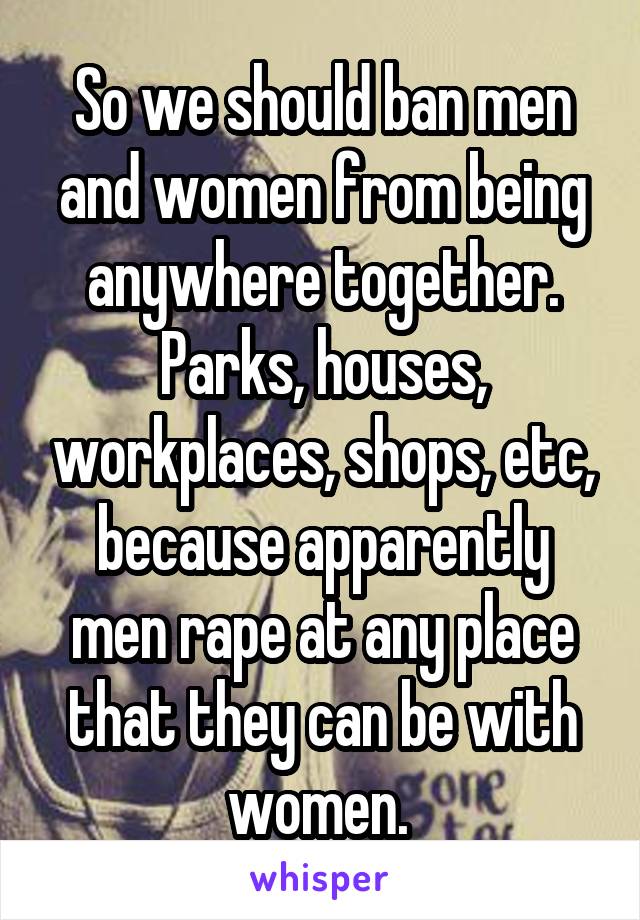 So we should ban men and women from being anywhere together. Parks, houses, workplaces, shops, etc, because apparently men rape at any place that they can be with women.

whisper